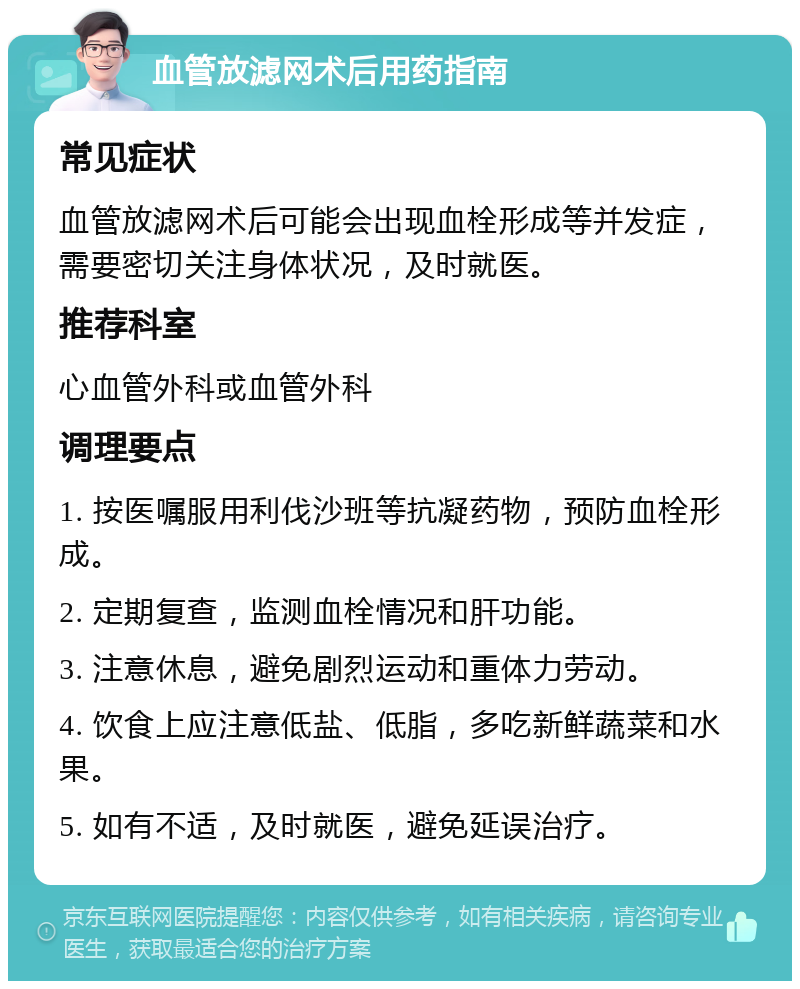 血管放滤网术后用药指南

常见症状

血管放滤网术后可能会出现血栓形成等并发症，需要密切关注身体状况，及时就医。

推荐科室

心血管外科或血管外科

调理要点

1. 按医嘱服用利伐沙班等抗凝药物，预防血栓形成。

2. 定期复查，监测血栓情况和肝功能。

3. 注意休息，避免剧烈运动和重体力劳动。

4. 饮食上应注意低盐、低脂，多吃新鲜蔬菜和水果。

5. 如有不适，及时就医，避免延误治疗。

京东互联网医院提醒您：内容仅供参考，如有相关疾病，请咨询专业医生，获取最适合您的治疗方案